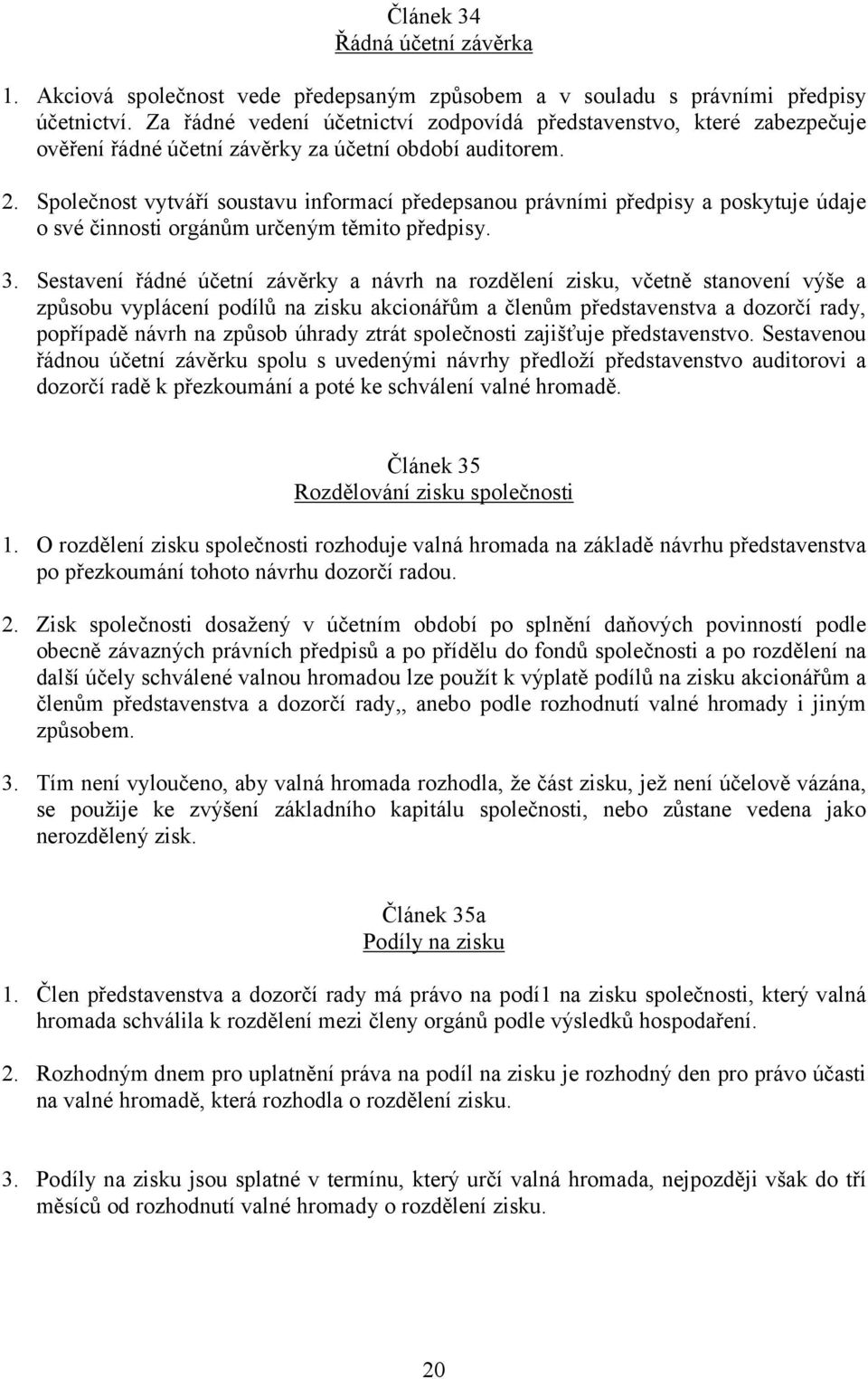 Článek 34
Řádná účetní závěrka

1. Akciová společnost vede předepsaným způsobem a v souladu s právními předpisy účetnictví. Za řádné vedení účetnictví zodpovídá představenstvo, které zabezpečuje ověření řádné účetní závěrky za účetní období auditorem.

2. Společnost vytváří soustavu informací předepsanou právními předpisy a poskytuje údaje o své činnosti orgánům určeným těmito předpisy.

3. Sestavení řádné účetní závěrky a návrh na rozdělení zisku, včetně stanovení výše a způsobu vyplácení podílů na zisku akcionářům a členům představenstva a dozorčí rady, popřípadě návrh na způsob úhrady ztrát společnosti zajišťuje představenstvo. Sestavenou řádnou účetní závěrku spolu s uvedenými návrhy předloží představenstvo auditorovi a dozorčí radě k přezkoumání a poté ke schválení valné hromadě.

Článek 35
Rozdělování zisku společnosti

1. O rozdělení zisku společnosti rozhoduje valná hromada na základě návrhu představenstva po přezkoumání tohoto návrhu dozorčí radou.

2. Zisk společnosti dosažený v účetním období po splnění daňových povinností podle obecně závazných právních předpisů a po přídělu do fondů společnosti a po rozdělení na další účely schválené valnou hromadou lze použít k výplatě podílů na zisku akcionářům a členům představenstva a dozorčí rady,, anebo podle rozhodnutí valné hromady i jiným způsobem.

3. Tím není vyloučeno, aby valná hromada rozhodla, že část zisku, jež není účelově vázána, se použije ke zvýšení základního kapitálu společnosti, nebo zůstane vedena jako nerozdělený zisk.

Článek 35a
Podíly na zisku

1. Člen představenstva a dozorčí rady má právo na podí1 na zisku společnosti, který valná hromada schválila k rozdělení mezi členy orgánů podle výsledků hospodaření.

2. Rozhodným dnem pro uplatnění práva na podíl na zisku je rozhodný den pro právo účasti na valné hromadě, která rozhodla o rozdělení zisku.

3. Podíly na zisku jsou splatné v termínu, který určí valná hromada, nejpozději však do tří měsíců od rozhodnutí valné hromady o rozdělení zisku.

20